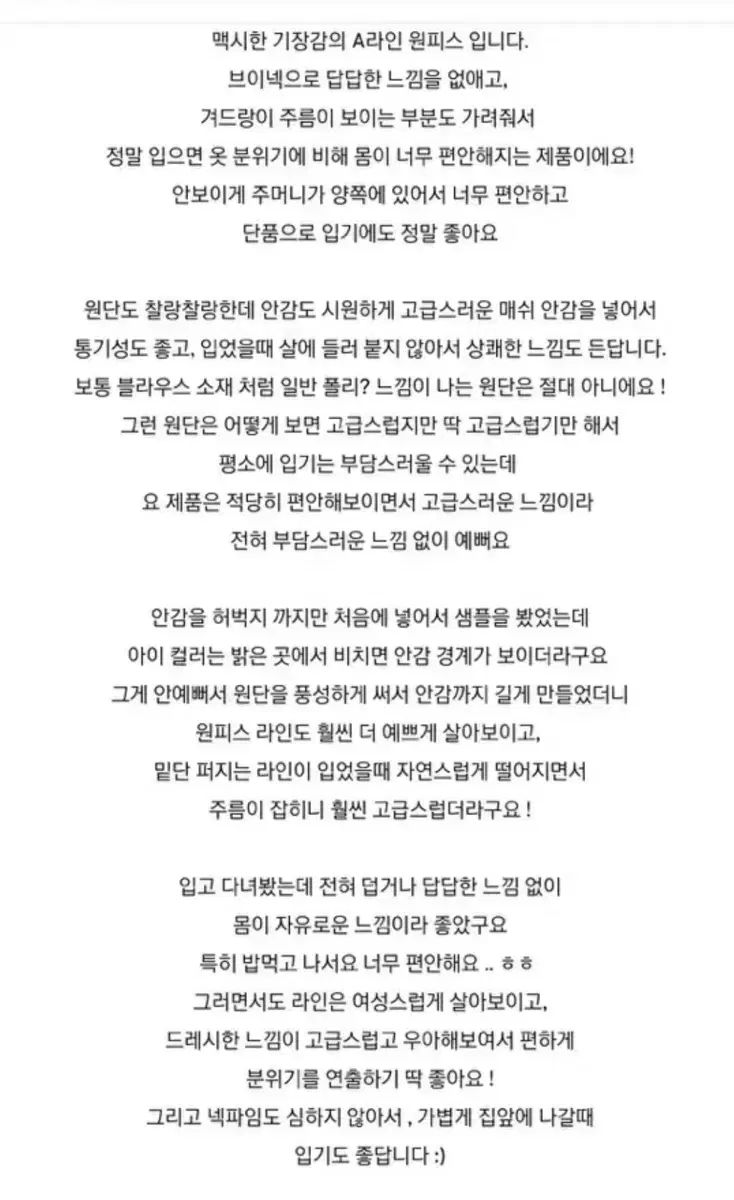 맥시한 기장감의 A라인 원피스 입니다.
브이넥으로 답답한 느낌을 없애고,
겨드랑이 주름이 보이는 부분도 가려줘서
정말 입으면 옷 분위기에 비해 몸이 너무 편안해지는 제품이에요!
안보이게 주머니가 양쪽에 있어서 너무 편안하고
단품으로 입기에도 정말 좋아요

원단도 찰랑찰랑한데 안감도 시원하게 고급스러운 매쉬 안감을 넣어서
통기성도 좋고, 입었을때 살에 들러 붙지 않아서 상쾌한 느낌도 든답니다.
보통 블라우스 소재 처럼 일반 폴리? 느낌이 나는 원단은 절대 아니에요 !
그런 원단은 어떻게 보면 고급스럽지만 딱 고급스럽기만 해서
평소에 입기는 부담스러울 수 있는데
요 제품은 적당히 편안해보이면서 고급스러운 느낌이라
전혀 부담스러운 느낌 없이 예뻐요

안감을 허벅지 까지만 처음에 넣어서 샘플을 봤었는데
아이 컬러는 밝은 곳에서 비치면 안감 경계가 보이더라구요
그게 안예뻐서 원단을 풍성하게 써서 안감까지 길게 만들었더니
원피스 라인도 훨씬 더 예쁘게 살아보이고,
밑단 퍼지는 라인이 입었을때 자연스럽게 떨어지면서
주름이 잡히니 훨씬 고급스럽더라구요 !

입고 다녀봤는데 전혀 덥거나 답답한 느낌 없이
몸이 자유로운 느낌이라 좋았구요
특히 밥먹고 나서요 너무 편안해요 .. ㅎㅎ
그러면서도 라인은 여성스럽게 살아보이고,
드레시한 느낌이 고급스럽고 우아해보여서 편하게
분위기를 연출하기 딱 좋아요 !
그리고 넥파임도 심하지 않아서 , 가볍게 집앞에 나갈때
입기도 좋답니다 :)